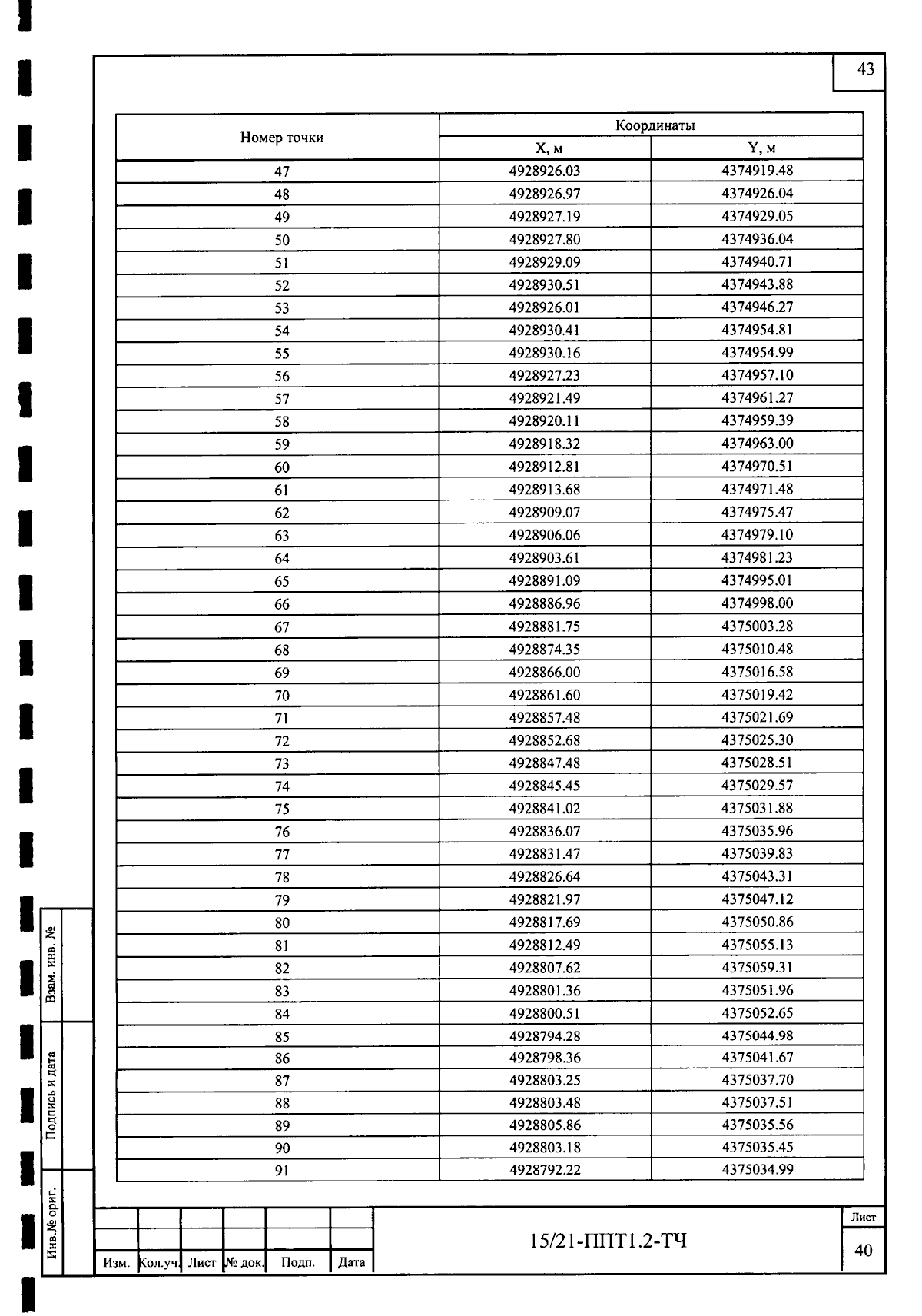 43

| Номер точки | Координаты X, м | Координаты Y, м |
|---|---|---|
| 47 | 4928926.03 | 4374919.48 |
| 48 | 4928926.97 | 4374926.04 |
| 49 | 4928927.19 | 4374929.05 |
| 50 | 4928927.80 | 4374936.04 |
| 51 | 4928929.09 | 4374940.71 |
| 52 | 4928930.51 | 4374943.88 |
| 53 | 4928926.01 | 4374946.27 |
| 54 | 4928930.41 | 4374954.81 |
| 55 | 4928930.16 | 4374954.99 |
| 56 | 4928927.23 | 4374957.10 |
| 57 | 4928921.49 | 4374961.27 |
| 58 | 4928920.11 | 4374959.39 |
| 59 | 4928918.32 | 4374963.00 |
| 60 | 4928912.81 | 4374970.51 |
| 61 | 4928913.68 | 4374971.48 |
| 62 | 4928909.07 | 4374975.47 |
| 63 | 4928906.06 | 4374979.10 |
| 64 | 4928903.61 | 4374981.23 |
| 65 | 4928891.09 | 4374995.01 |
| 66 | 4928886.96 | 4374998.00 |
| 67 | 4928881.75 | 4375003.28 |
| 68 | 4928874.35 | 4375010.48 |
| 69 | 4928866.00 | 4375016.58 |
| 70 | 4928861.60 | 4375019.42 |
| 71 | 4928857.48 | 4375021.69 |
| 72 | 4928852.68 | 4375025.30 |
| 73 | 4928847.48 | 4375028.51 |
| 74 | 4928845.45 | 4375029.57 |
| 75 | 4928841.02 | 4375031.88 |
| 76 | 4928836.07 | 4375035.96 |
| 77 | 4928831.47 | 4375039.83 |
| 78 | 4928826.64 | 4375043.31 |
| 79 | 4928821.97 | 4375047.12 |
| 80 | 4928817.69 | 4375050.86 |
| 81 | 4928812.49 | 4375055.13 |
| 82 | 4928807.62 | 4375059.31 |
| 83 | 4928801.36 | 4375051.96 |
| 84 | 4928800.51 | 4375052.65 |
| 85 | 4928794.28 | 4375044.98 |
| 86 | 4928798.36 | 4375041.67 |
| 87 | 4928803.25 | 4375037.70 |
| 88 | 4928803.48 | 4375037.51 |
| 89 | 4928805.86 | 4375035.56 |
| 90 | 4928803.18 | 4375035.45 |
| 91 | 4928792.22 | 4375034.99 |

Взам. инв. №
Подпись и дата
Инв.№ ориг.

Изм. Кол.уч. Лист № док. Подп. Дата

15/21-ППТ1.2-ТЧ

Лист
40